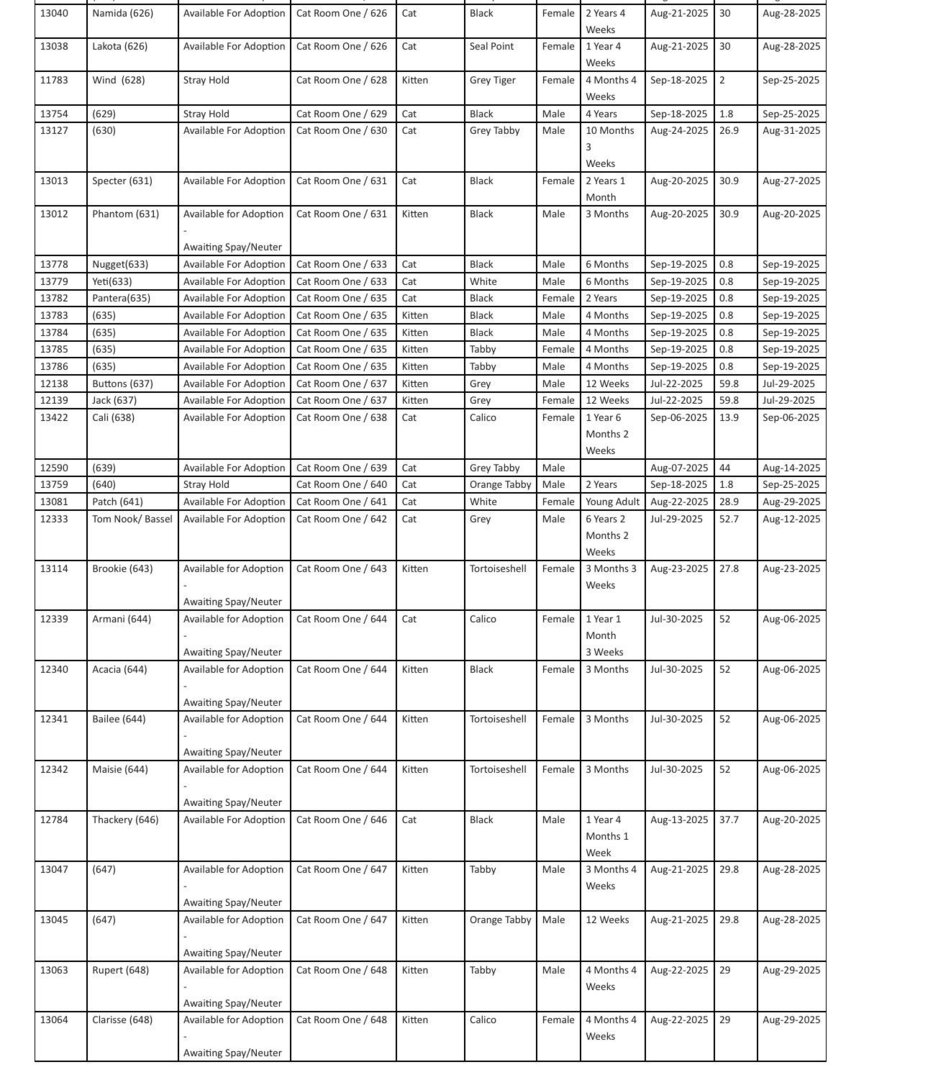 | 13040 | Namida (626) | Available For Adoption | Cat Room One / 626 | Cat | Black | Female | 2 Years 4 Weeks | Aug-21-2025 | 30 | Aug-28-2025 |
|---|---|---|---|---|---|---|---|---|---|---|
| 13038 | Lakota (626) | Available For Adoption | Cat Room One / 626 | Cat | Seal Point | Female | 1 Year 4 Weeks | Aug-21-2025 | 30 | Aug-28-2025 |
| 11783 | Wind (628) | Stray Hold | Cat Room One / 628 | Kitten | Grey Tiger | Female | 4 Months 4 Weeks | Sep-18-2025 | 2 | Sep-25-2025 |
| 13754 | (629) | Stray Hold | Cat Room One / 629 | Cat | Black | Male | 4 Years | Sep-18-2025 | 1.8 | Sep-25-2025 |
| 13127 | (630) | Available For Adoption | Cat Room One / 630 | Cat | Grey Tabby | Male | 10 Months 3 Weeks | Aug-24-2025 | 26.9 | Aug-31-2025 |
| 13013 | Specter (631) | Available For Adoption | Cat Room One / 631 | Cat | Black | Female | 2 Years 1 Month | Aug-20-2025 | 30.9 | Aug-27-2025 |
| 13012 | Phantom (631) | Available for Adoption - Awaiting Spay/Neuter | Cat Room One / 631 | Kitten | Black | Male | 3 Months | Aug-20-2025 | 30.9 | Aug-20-2025 |
| 13778 | Nugget(633) | Available For Adoption | Cat Room One / 633 | Cat | Black | Male | 6 Months | Sep-19-2025 | 0.8 | Sep-19-2025 |
| 13779 | Yeti(633) | Available For Adoption | Cat Room One / 633 | Cat | White | Male | 6 Months | Sep-19-2025 | 0.8 | Sep-19-2025 |
| 13782 | Pantera(635) | Available For Adoption | Cat Room One / 635 | Cat | Black | Female | 2 Years | Sep-19-2025 | 0.8 | Sep-19-2025 |
| 13783 | (635) | Available For Adoption | Cat Room One / 635 | Kitten | Black | Male | 4 Months | Sep-19-2025 | 0.8 | Sep-19-2025 |
| 13784 | (635) | Available For Adoption | Cat Room One / 635 | Kitten | Black | Male | 4 Months | Sep-19-2025 | 0.8 | Sep-19-2025 |
| 13785 | (635) | Available For Adoption | Cat Room One / 635 | Kitten | Tabby | Female | 4 Months | Sep-19-2025 | 0.8 | Sep-19-2025 |
| 13786 | (635) | Available For Adoption | Cat Room One / 635 | Kitten | Tabby | Male | 4 Months | Sep-19-2025 | 0.8 | Sep-19-2025 |
| 12138 | Buttons (637) | Available For Adoption | Cat Room One / 637 | Kitten | Grey | Male | 12 Weeks | Jul-22-2025 | 59.8 | Jul-29-2025 |
| 12139 | Jack (637) | Available For Adoption | Cat Room One / 637 | Kitten | Grey | Female | 12 Weeks | Jul-22-2025 | 59.8 | Jul-29-2025 |
| 13422 | Cali (638) | Available For Adoption | Cat Room One / 638 | Cat | Calico | Female | 1 Year 6 Months 2 Weeks | Sep-06-2025 | 13.9 | Sep-06-2025 |
| 12590 | (639) | Available For Adoption | Cat Room One / 639 | Cat | Grey Tabby | Male | | Aug-07-2025 | 44 | Aug-14-2025 |
| 13759 | (640) | Stray Hold | Cat Room One / 640 | Cat | Orange Tabby | Male | 2 Years | Sep-18-2025 | 1.8 | Sep-25-2025 |
| 13081 | Patch (641) | Available For Adoption | Cat Room One / 641 | Cat | White | Female | Young Adult | Aug-22-2025 | 28.9 | Aug-29-2025 |
| 12333 | Tom Nook/ Bassel | Available For Adoption | Cat Room One / 642 | Cat | Grey | Male | 6 Years 2 Months 2 Weeks | Jul-29-2025 | 52.7 | Aug-12-2025 |
| 13114 | Brookie (643) | Available for Adoption - Awaiting Spay/Neuter | Cat Room One / 643 | Kitten | Tortoiseshell | Female | 3 Months 3 Weeks | Aug-23-2025 | 27.8 | Aug-23-2025 |
| 12339 | Armani (644) | Available for Adoption - Awaiting Spay/Neuter | Cat Room One / 644 | Cat | Calico | Female | 1 Year 1 Month 3 Weeks | Jul-30-2025 | 52 | Aug-06-2025 |
| 12340 | Acacia (644) | Available for Adoption - Awaiting Spay/Neuter | Cat Room One / 644 | Kitten | Black | Female | 3 Months | Jul-30-2025 | 52 | Aug-06-2025 |
| 12341 | Bailee (644) | Available for Adoption - Awaiting Spay/Neuter | Cat Room One / 644 | Kitten | Tortoiseshell | Female | 3 Months | Jul-30-2025 | 52 | Aug-06-2025 |
| 12342 | Maisie (644) | Available for Adoption - Awaiting Spay/Neuter | Cat Room One / 644 | Kitten | Tortoiseshell | Female | 3 Months | Jul-30-2025 | 52 | Aug-06-2025 |
| 12784 | Thackery (646) | Available For Adoption | Cat Room One / 646 | Cat | Black | Male | 1 Year 4 Months 1 Week | Aug-13-2025 | 37.7 | Aug-20-2025 |
| 13047 | (647) | Available for Adoption - Awaiting Spay/Neuter | Cat Room One / 647 | Kitten | Tabby | Male | 3 Months 4 Weeks | Aug-21-2025 | 29.8 | Aug-28-2025 |
| 13045 | (647) | Available for Adoption - Awaiting Spay/Neuter | Cat Room One / 647 | Kitten | Orange Tabby | Male | 12 Weeks | Aug-21-2025 | 29.8 | Aug-28-2025 |
| 13063 | Rupert (648) | Available for Adoption - Awaiting Spay/Neuter | Cat Room One / 648 | Kitten | Tabby | Male | 4 Months 4 Weeks | Aug-22-2025 | 29 | Aug-29-2025 |
| 13064 | Clarisse (648) | Available for Adoption - Awaiting Spay/Neuter | Cat Room One / 648 | Kitten | Calico | Female | 4 Months 4 Weeks | Aug-22-2025 | 29 | Aug-29-2025 |